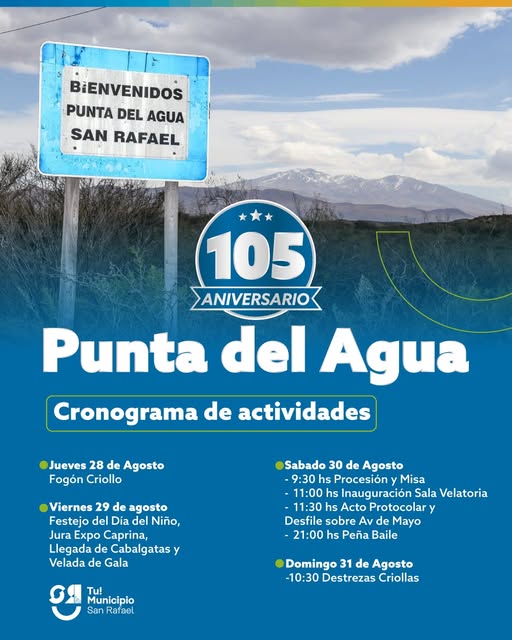 BiENVENIDOS
PUNTA DEL AGUA
SAN RAFAEL

105
ANIVERSARIO

Punta del Agua

Cronograma de actividades

• Jueves 28 de Agosto
Fogón Criollo

• Viernes 29 de agosto
Festejo del Día del Niño,
Jura Expo Caprina,
Llegada de Cabalgatas y
Velada de Gala

• Sabado 30 de Agosto
- 9:30 hs Procesión y Misa
- 11:00 hs Inauguración Sala Velatoria
- 11:30 hs Acto Protocolar y
Desfile sobre Av de Mayo
- 21:00 hs Peña Baile

• Domingo 31 de Agosto
-10:30 Destrezas Criollas

Tu!
Municipio
San Rafael